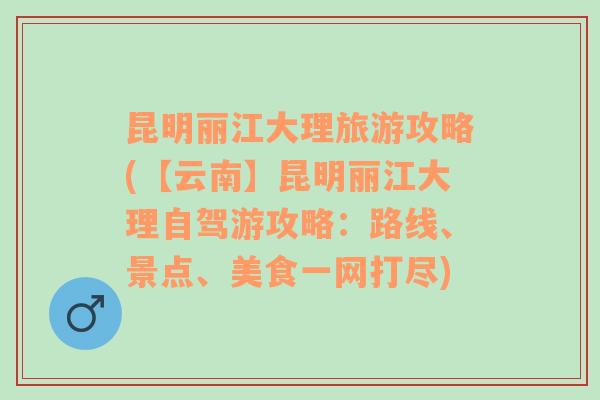 昆明丽江大理旅游攻略(【云南】昆明丽江大理自驾游攻略：路线、景点、美食一网打尽)

♂